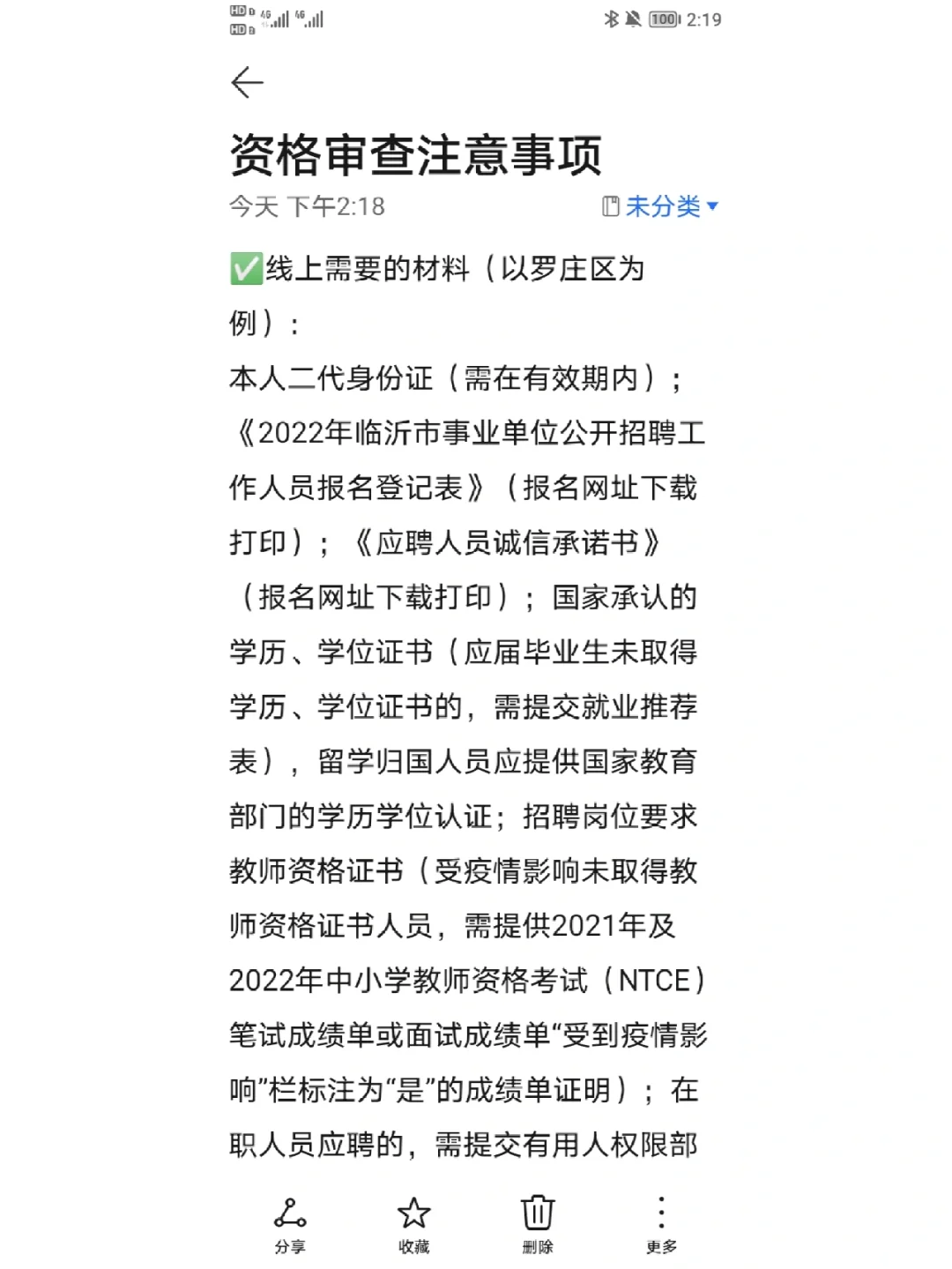 HD 4G 4G 100 2:19

资格审查注意事项

今天 下午2:18 未分类

✅线上需要的材料（以罗庄区为例）：

本人二代身份证（需在有效期内）；《2022年临沂市事业单位公开招聘工作人员报名登记表》（报名网址下载打印）；《应聘人员诚信承诺书》（报名网址下载打印）；国家承认的学历、学位证书（应届毕业生未取得学历、学位证书的，需提交就业推荐表），留学归国人员应提供国家教育部门的学历学位认证；招聘岗位要求教师资格证书（受疫情影响未取得教师资格证书人员，需提供2021年及2022年中小学教师资格考试（NTCE）笔试成绩单或面试成绩单“受到疫情影响”栏标注为“是”的成绩单证明）；在职人员应聘的，需提交有用人权限部

分享 收藏 删除 更多